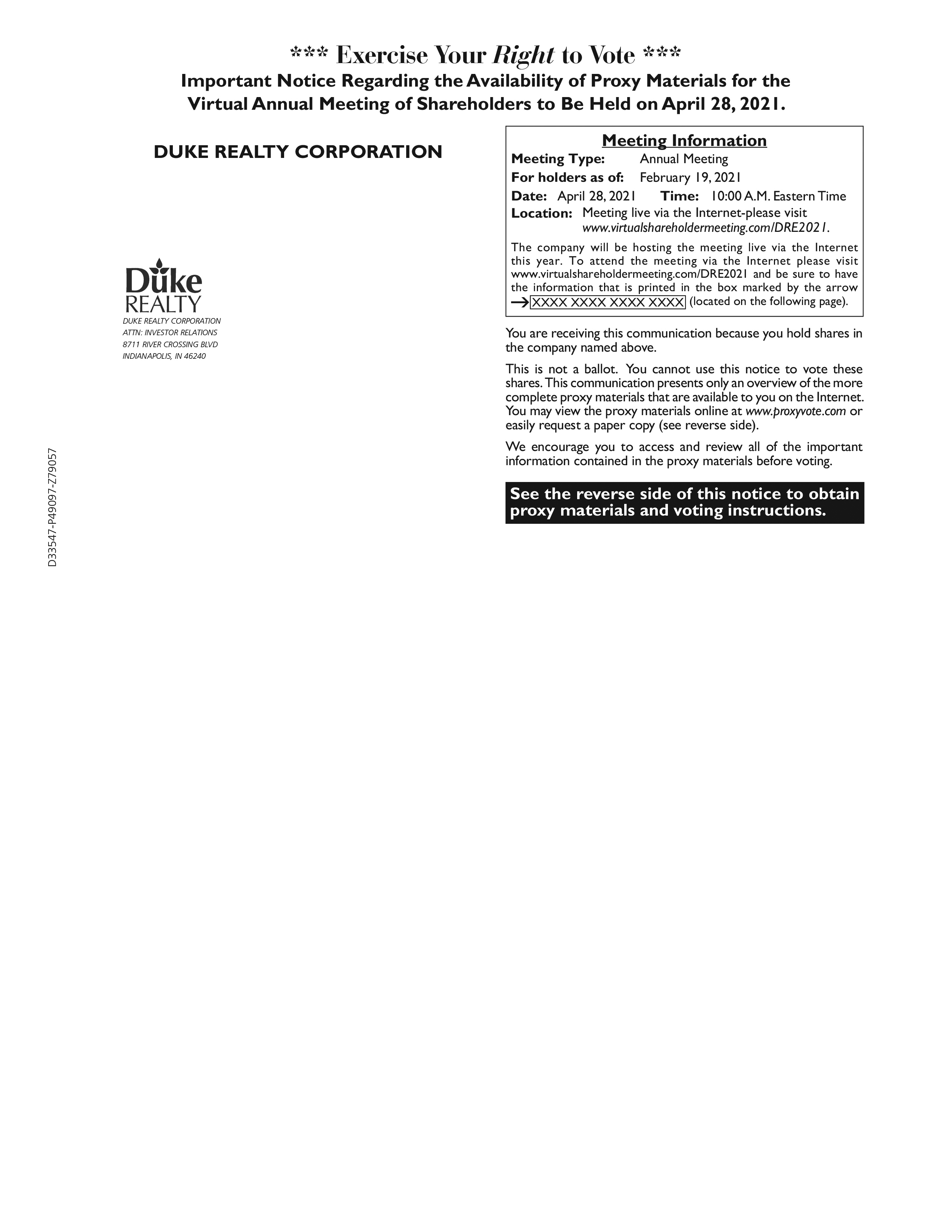 *** Exercise Your Right to Vote ***
Important Notice Regarding the Availability of Proxy Materials for the Virtual Annual Meeting of Shareholders to Be Held on April 28, 2021.

DUKE REALTY CORPORATION

Duke
REALTY

DUKE REALTY CORPORATION
ATTN: INVESTOR RELATIONS
8711 RIVER CROSSING BLVD
INDIANAPOLIS, IN 46240

D33547-P49097-Z79057

Meeting Information
Meeting Type: Annual Meeting
For holders as of: February 19, 2021
Date: April 28, 2021 Time: 10:00 A.M. Eastern Time
Location: Meeting live via the Internet-please visit www.virtualshareholdermeeting.com/DRE2021.

The company will be hosting the meeting live via the Internet this year. To attend the meeting via the Internet please visit www.virtualshareholdermeeting.com/DRE2021 and be sure to have the information that is printed in the box marked by the arrow → XXXX XXXX XXXX XXXX (located on the following page).

You are receiving this communication because you hold shares in the company named above.

This is not a ballot. You cannot use this notice to vote these shares. This communication presents only an overview of the more complete proxy materials that are available to you on the Internet. You may view the proxy materials online at www.proxyvote.com or easily request a paper copy (see reverse side).

We encourage you to access and review all of the important information contained in the proxy materials before voting.

See the reverse side of this notice to obtain proxy materials and voting instructions.